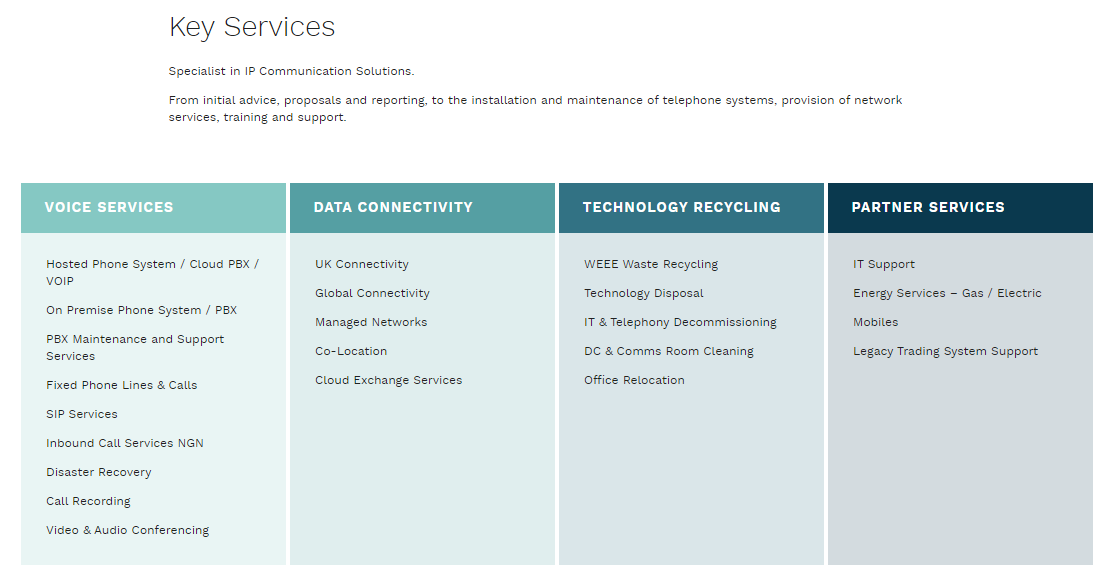 Key Services

Specialist in IP Communication Solutions.

From initial advice, proposals and reporting, to the installation and maintenance of telephone systems, provision of network services, training and support.

VOICE SERVICES

Hosted Phone System / Cloud PBX / VOIP

On Premise Phone System / PBX

PBX Maintenance and Support Services

Fixed Phone Lines & Calls

SIP Services

Inbound Call Services NGN

Disaster Recovery

Call Recording

Video & Audio Conferencing

DATA CONNECTIVITY

UK Connectivity

Global Connectivity

Managed Networks

Co-Location

Cloud Exchange Services

TECHNOLOGY RECYCLING

WEEE Waste Recycling

Technology Disposal

IT & Telephony Decommissioning

DC & Comms Room Cleaning

Office Relocation

PARTNER SERVICES

IT Support

Energy Services – Gas / Electric

Mobiles

Legacy Trading System Support